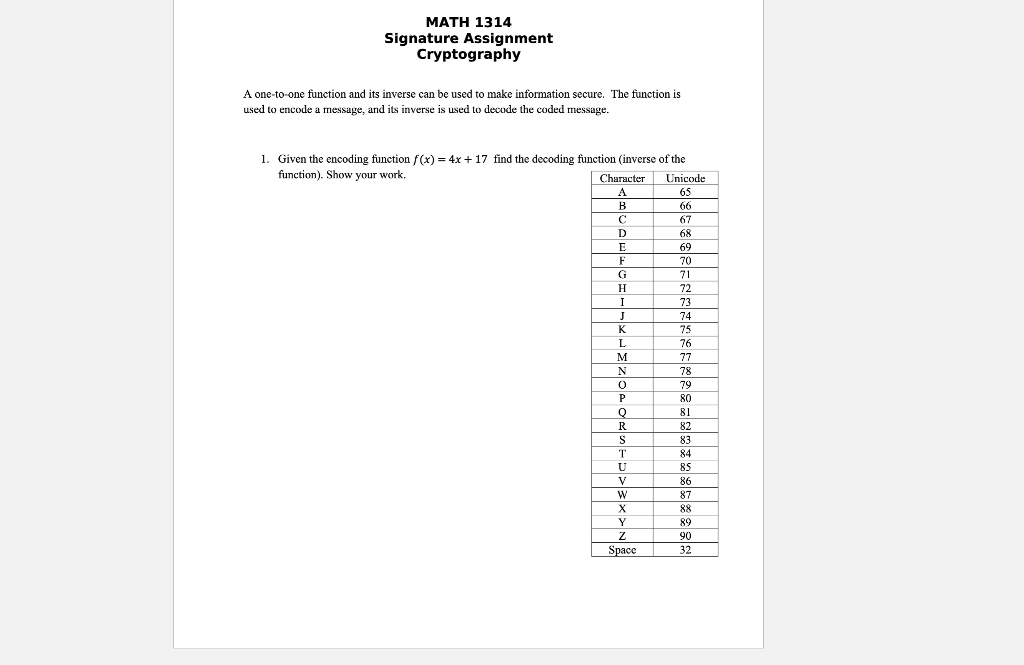 MATH 1314
Signature Assignment
Cryptography

A one-to-one function and its inverse can be used to make information secure. The function is used to encode a message, and its inverse is used to decode the coded message.

1. Given the encoding function $f(x) = 4x + 17$ find the decoding function (inverse of the function). Show your work.

| Character | Unicode |
|---|---|
| A | 65 |
| B | 66 |
| C | 67 |
| D | 68 |
| E | 69 |
| F | 70 |
| G | 71 |
| H | 72 |
| I | 73 |
| J | 74 |
| K | 75 |
| L | 76 |
| M | 77 |
| N | 78 |
| O | 79 |
| P | 80 |
| Q | 81 |
| R | 82 |
| S | 83 |
| T | 84 |
| U | 85 |
| V | 86 |
| W | 87 |
| X | 88 |
| Y | 89 |
| Z | 90 |
| Space | 32 |